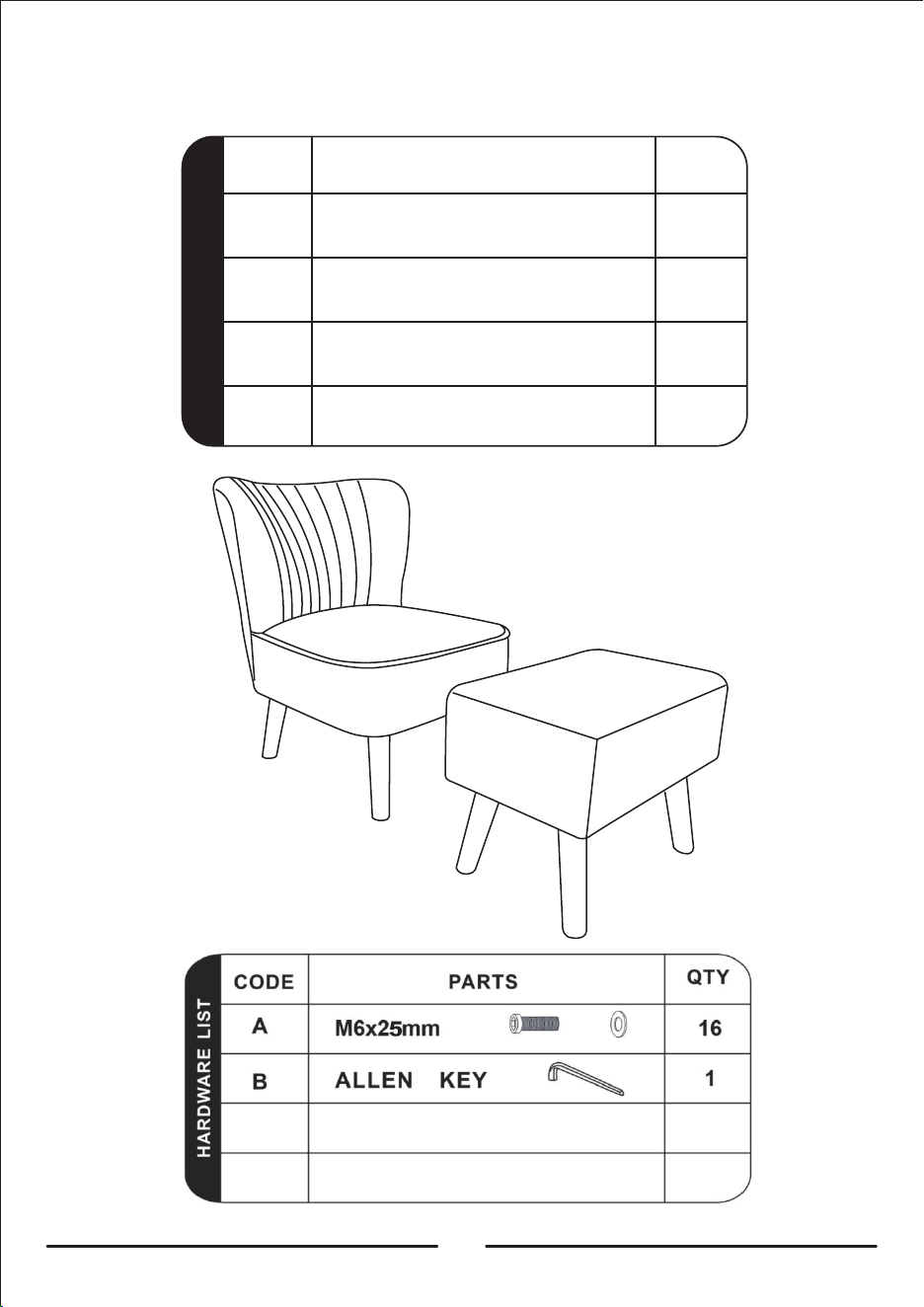 HARDWARE LIST

| CODE | PARTS | QTY |
|---|---|---|
| A | M6x25mm | 16 |
| B | ALLEN KEY | 1 |
| | | |
| | | |